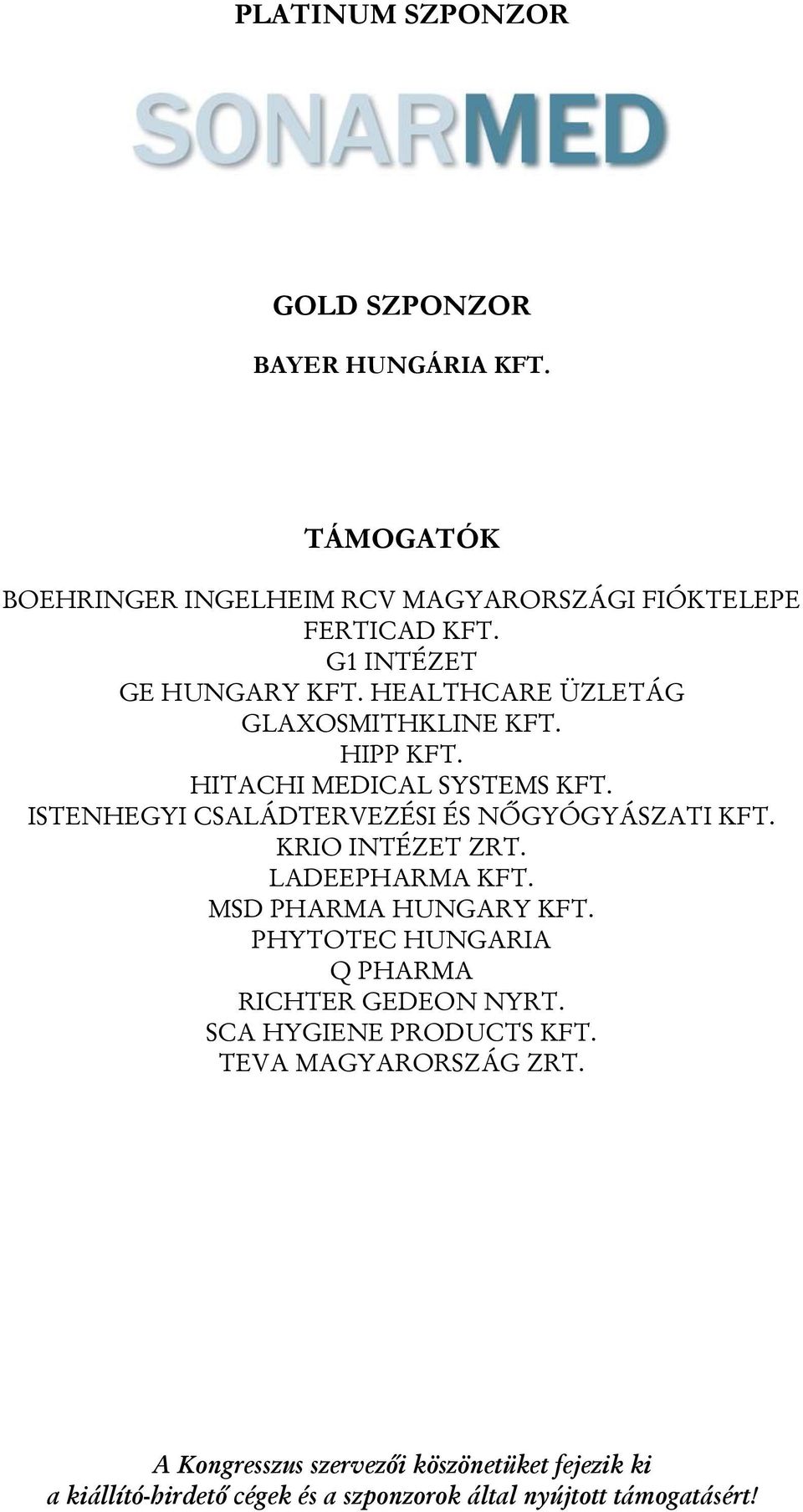 PLATINUM SZPONZOR

SONARMED

GOLD SZPONZOR

BAYER HUNGÁRIA KFT.

TÁMOGATÓK

BOEHRINGER INGELHEIM RCV MAGYARORSZÁGI FIÓKTELEPE
FERTICAD KFT.
G1 INTÉZET
GE HUNGARY KFT. HEALTHCARE ÜZLETÁG
GLAXOSMITHKLINE KFT.
HIPP KFT.
HITACHI MEDICAL SYSTEMS KFT.
ISTENHEGYI CSALÁDTERVEZÉSI ÉS NŐGYÓGYÁSZATI KFT.
KRIO INTÉZET ZRT.
LADEEPHARMA KFT.
MSD PHARMA HUNGARY KFT.
PHYTOTEC HUNGARIA
Q PHARMA
RICHTER GEDEON NYRT.
SCA HYGIENE PRODUCTS KFT.
TEVA MAGYARORSZÁG ZRT.

A Kongresszus szervezői köszönetüket fejezik ki a kiállító-hirdető cégek és a szponzorok által nyújtott támogatásért!